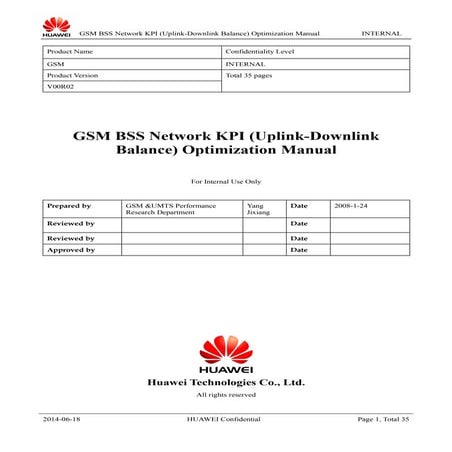 HUAWEI GSM BSS Network KPI (Uplink-Downlink Balance) Optimization Manual INTERNAL

| Product Name | Confidentiality Level |
|---|---|
| GSM | INTERNAL |
| Product Version | Total 35 pages |
| V00R02 | |

GSM BSS Network KPI (Uplink-Downlink Balance) Optimization Manual

For Internal Use Only

| Prepared by | GSM &UMTS Performance Research Department | Yang Jixiang | Date | 2008-1-24 |
|---|---|---|---|---|
| Reviewed by | | | Date | |
| Reviewed by | | | Date | |
| Approved by | | | Date | |

HUAWEI

Huawei Technologies Co., Ltd.

All rights reserved

2014-06-18 HUAWEI Confidential Page 1, Total 35